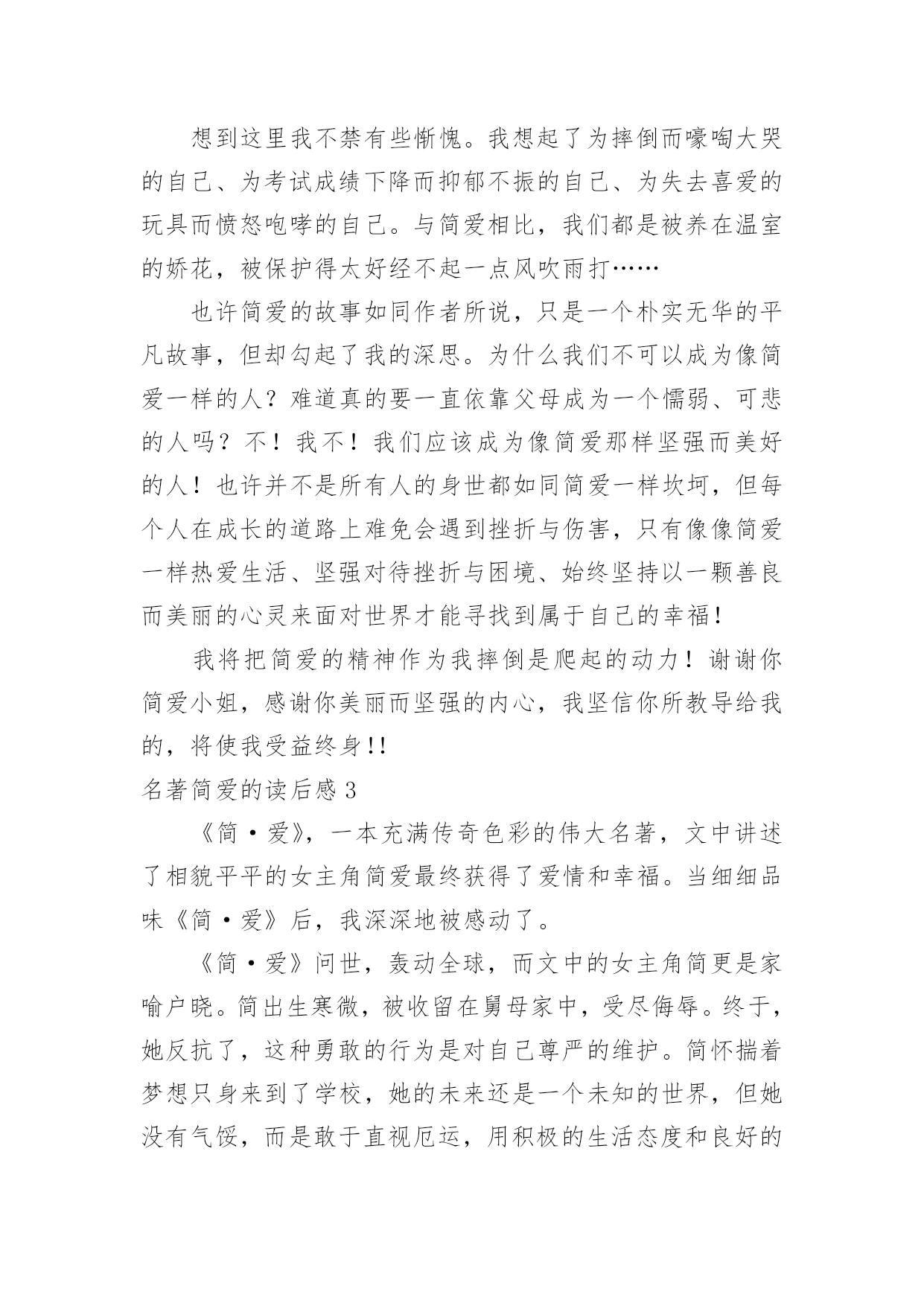 想到这里我不禁有些惭愧。我想起了为摔倒而嚎啕大哭的自己、为考试成绩下降而抑郁不振的自己、为失去喜爱的玩具而愤怒咆哮的自己。与简爱相比，我们都是被养在温室的娇花，被保护得太好经不起一点风吹雨打……

也许简爱的故事如同作者所说，只是一个朴实无华的平凡故事，但却勾起了我的深思。为什么我们不可以成为像简爱一样的人？难道真的要一直依靠父母成为一个懦弱、可悲的人吗？不！我不！我们应该成为像简爱那样坚强而美好的人！也许并不是所有人的身世都如同简爱一样坎坷，但每个人在成长的道路上难免会遇到挫折与伤害，只有像像简爱一样热爱生活、坚强对待挫折与困境、始终坚持以一颗善良而美丽的心灵来面对世界才能寻找到属于自己的幸福！

我将把简爱的精神作为我摔倒是爬起的动力！谢谢你简爱小姐，感谢你美丽而坚强的内心，我坚信你所教导给我的，将使我受益终身!!

名著简爱的读后感 3

《简·爱》，一本充满传奇色彩的伟大名著，文中讲述了相貌平平的女主角简爱最终获得了爱情和幸福。当细细品味《简·爱》后，我深深地被感动了。

《简·爱》问世，轰动全球，而文中的女主角简更是家喻户晓。简出生寒微，被收留在舅母家中，受尽侮辱。终于，她反抗了，这种勇敢的行为是对自己尊严的维护。简怀揣着梦想只身来到了学校，她的未来还是一个未知的世界，但她没有气馁，而是敢于直视厄运，用积极的生活态度和良好的